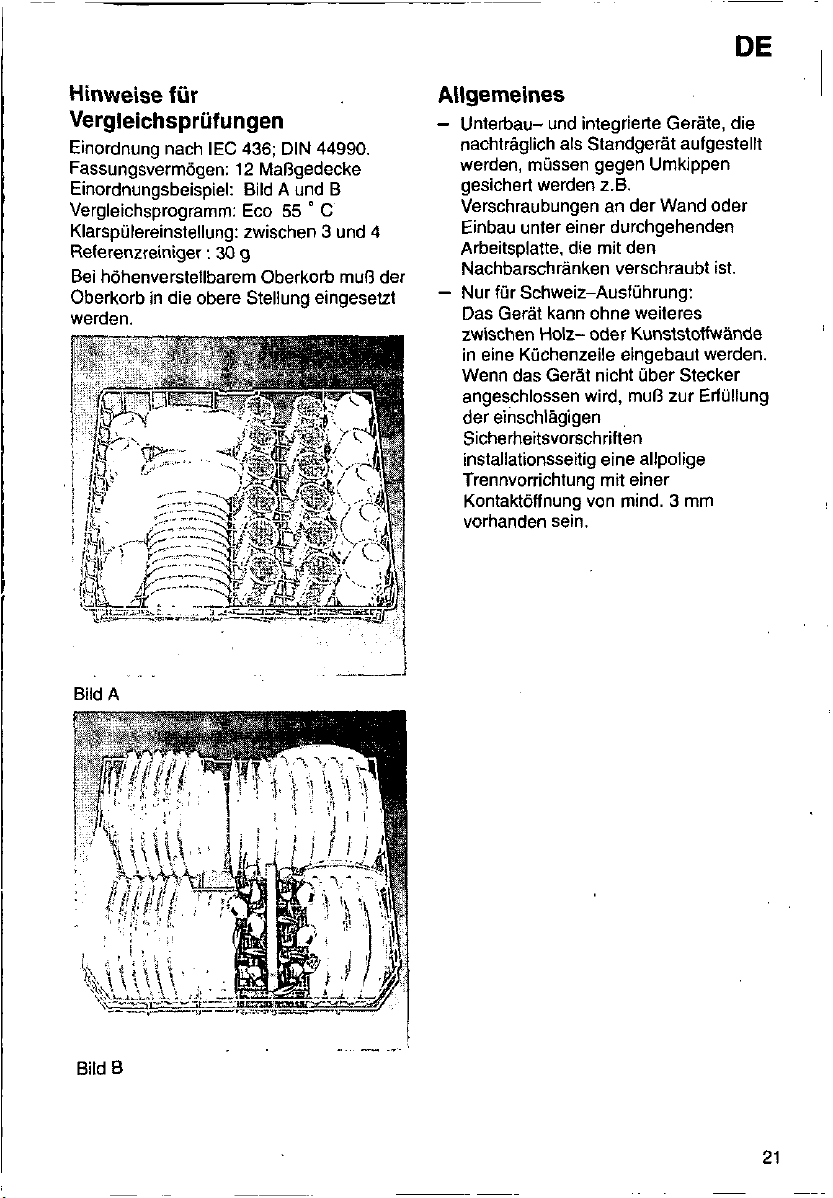 DE

Hinweise für Vergleichsprüfungen

Einordnung nach IEC 436; DIN 44990.
Fassungsvermögen: 12 Maßgedecke
Einordnungsbeispiel: Bild A und B
Vergleichsprogramm: Eco 55 ° C
Klarspülereinstellung: zwischen 3 und 4
Referenzreiniger : 30 g

Bei höhenverstellbarem Oberkorb muß der Oberkorb in die obere Stellung eingesetzt werden.

Bild A

Bild B

Allgemeines

- Unterbau- und integrierte Geräte, die nachträglich als Standgerät aufgestellt werden, müssen gegen Umkippen gesichert werden z.B. Verschraubungen an der Wand oder Einbau unter einer durchgehenden Arbeitsplatte, die mit den Nachbarschränken verschraubt ist.
- Nur für Schweiz-Ausführung: Das Gerät kann ohne weiteres zwischen Holz- oder Kunststoffwände in eine Küchenzeile eingebaut werden. Wenn das Gerät nicht über Stecker angeschlossen wird, muß zur Erfüllung der einschlägigen Sicherheitsvorschriften installationsseitig eine allpolige Trennvorrichtung mit einer Kontaktöffnung von mind. 3 mm vorhanden sein.

21